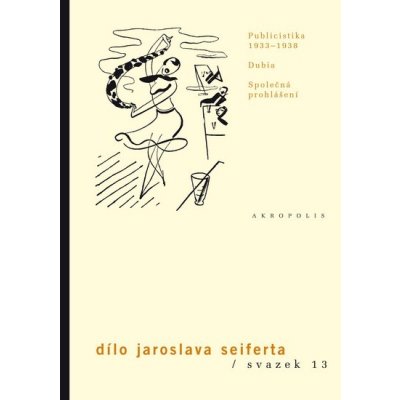 Publicistika
1933–1938

Dubia

Společná prohlášení

AKROPOLIS

dílo jaroslava seiferta
/ svazek 13